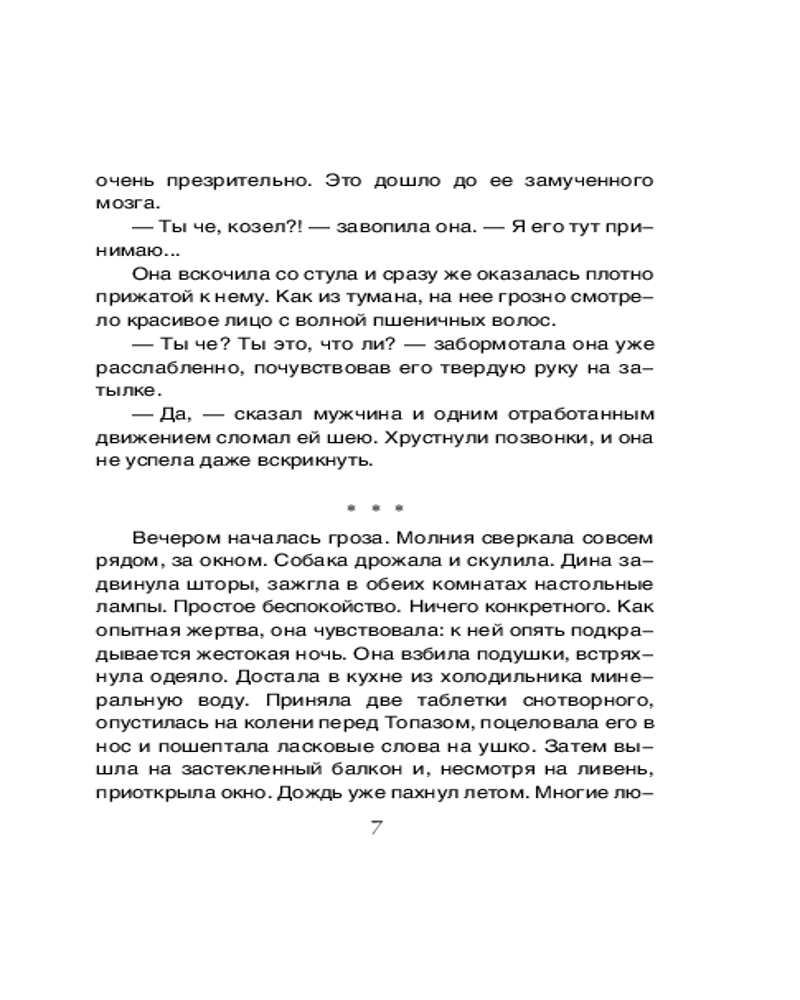 очень презрительно. Это дошло до ее замученного мозга.

— Ты че, козел?! — завопила она. — Я его тут принимаю...

Она вскочила со стула и сразу же оказалась плотно прижатой к нему. Как из тумана, на нее грозно смотрело красивое лицо с волной пшеничных волос.

— Ты че? Ты это, что ли? — забормотала она уже расслабленно, почувствовав его твердую руку на затылке.

— Да, — сказал мужчина и одним отработанным движением сломал ей шею. Хрустнули позвонки, и она не успела даже вскрикнуть.

* * *

Вечером началась гроза. Молния сверкала совсем рядом, за окном. Собака дрожала и скулила. Дина задвинула шторы, зажгла в обеих комнатах настольные лампы. Простое беспокойство. Ничего конкретного. Как опытная жертва, она чувствовала: к ней опять подкрадывается жестокая ночь. Она взбила подушки, встряхнула одеяло. Достала в кухне из холодильника минеральную воду. Приняла две таблетки снотворного, опустилась на колени перед Топазом, поцеловала его в нос и пошептала ласковые слова на ушко. Затем вышла на застекленный балкон и, несмотря на ливень, приоткрыла окно. Дождь уже пахнул летом. Многие лю-

7